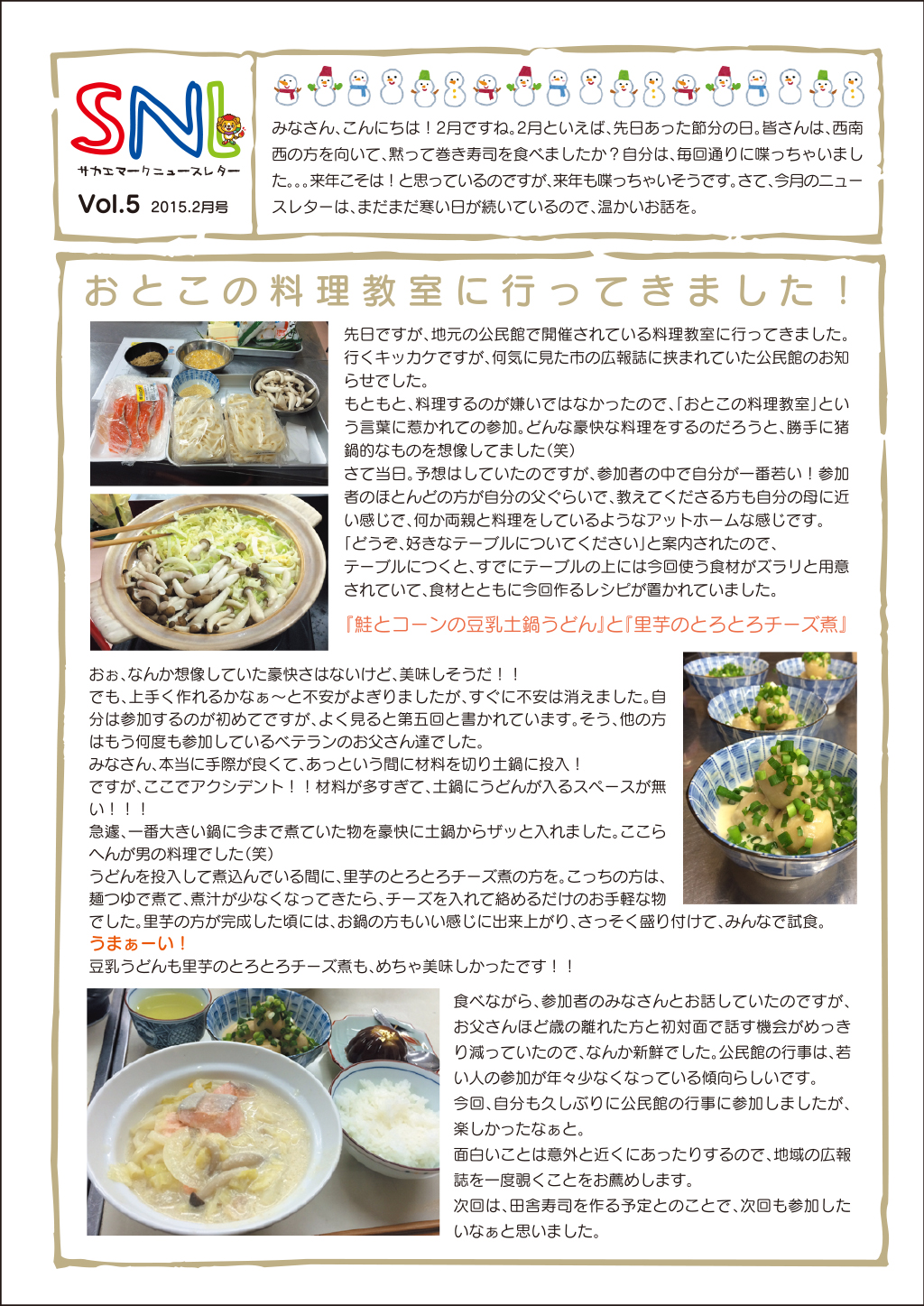 SNL
サカエマークニュースレター
Vol.5 2015.2月号

みなさん、こんにちは！2月ですね。2月といえば、先日あった節分の日。皆さんは、西南西の方を向いて、黙って巻き寿司を食べましたか？自分は、毎回通りに喋っちゃいました。。。来年こそは！と思っているのですが、来年も喋っちゃいそうです。さて、今月のニュースレターは、まだまだ寒い日が続いているので、温かいお話を。

おとこの料理教室に行ってきました！

先日ですが、地元の公民館で開催されている料理教室に行ってきました。行くキッカケですが、何気に見た市の広報誌に挟まれていた公民館のお知らせでした。
もともと、料理するのが嫌いではなかったので、「おとこの料理教室」という言葉に惹かれての参加。どんな豪快な料理をするのだろうと、勝手に猪鍋的なものを想像してました（笑）
さて当日。予想はしていたのですが、参加者の中で自分が一番若い！参加者のほとんどの方が自分の父ぐらいで、教えてくださる方も自分の母に近い感じで、何か両親と料理をしているようなアットホームな感じです。
「どうぞ、好きなテーブルについてください」と案内されたので、
テーブルにつくと、すでにテーブルの上には今回使う食材がズラリと用意されていて、食材とともに今回作るレシピが置かれていました。

『鮭とコーンの豆乳土鍋うどん』と『里芋のとろとろチーズ煮』

おぉ、なんか想像していた豪快さはないけど、美味しそうだ！！
でも、上手く作れるかなぁ～と不安がよぎりましたが、すぐに不安は消えました。自分は参加するのが初めてですが、よく見ると第五回と書かれています。そう、他の方はもう何度も参加しているベテランのお父さん達でした。
みなさん、本当に手際が良くて、あっという間に材料を切り土鍋に投入！
ですが、ここでアクシデント！！材料が多すぎて、土鍋にうどんが入るスペースが無い！！！
急遽、一番大きい鍋に今まで煮ていた物を豪快に土鍋からザッと入れました。ここらへんが男の料理でした（笑）
うどんを投入して煮込んでいる間に、里芋のとろとろチーズ煮の方を。こっちの方は、麺つゆで煮て、煮汁が少なくなってきたら、チーズを入れて絡めるだけのお手軽な物でした。里芋の方が完成した頃には、お鍋の方もいい感じに出来上がり、さっそく盛り付けて、みんなで試食。
うまぁーい！
豆乳うどんも里芋のとろとろチーズ煮も、めちゃ美味しかったです！！

食べながら、参加者のみなさんとお話していたのですが、お父さんほど歳の離れた方と初対面で話す機会がめっきり減っていたので、なんか新鮮でした。公民館の行事は、若い人の参加が年々少なくなっている傾向らしいです。
今回、自分も久しぶりに公民館の行事に参加しましたが、楽しかったなぁと。
面白いことは意外と近くにあったりするので、地域の広報誌を一度覗くことをお薦めします。
次回は、田舎寿司を作る予定とのことで、次回も参加したいなぁと思いました。